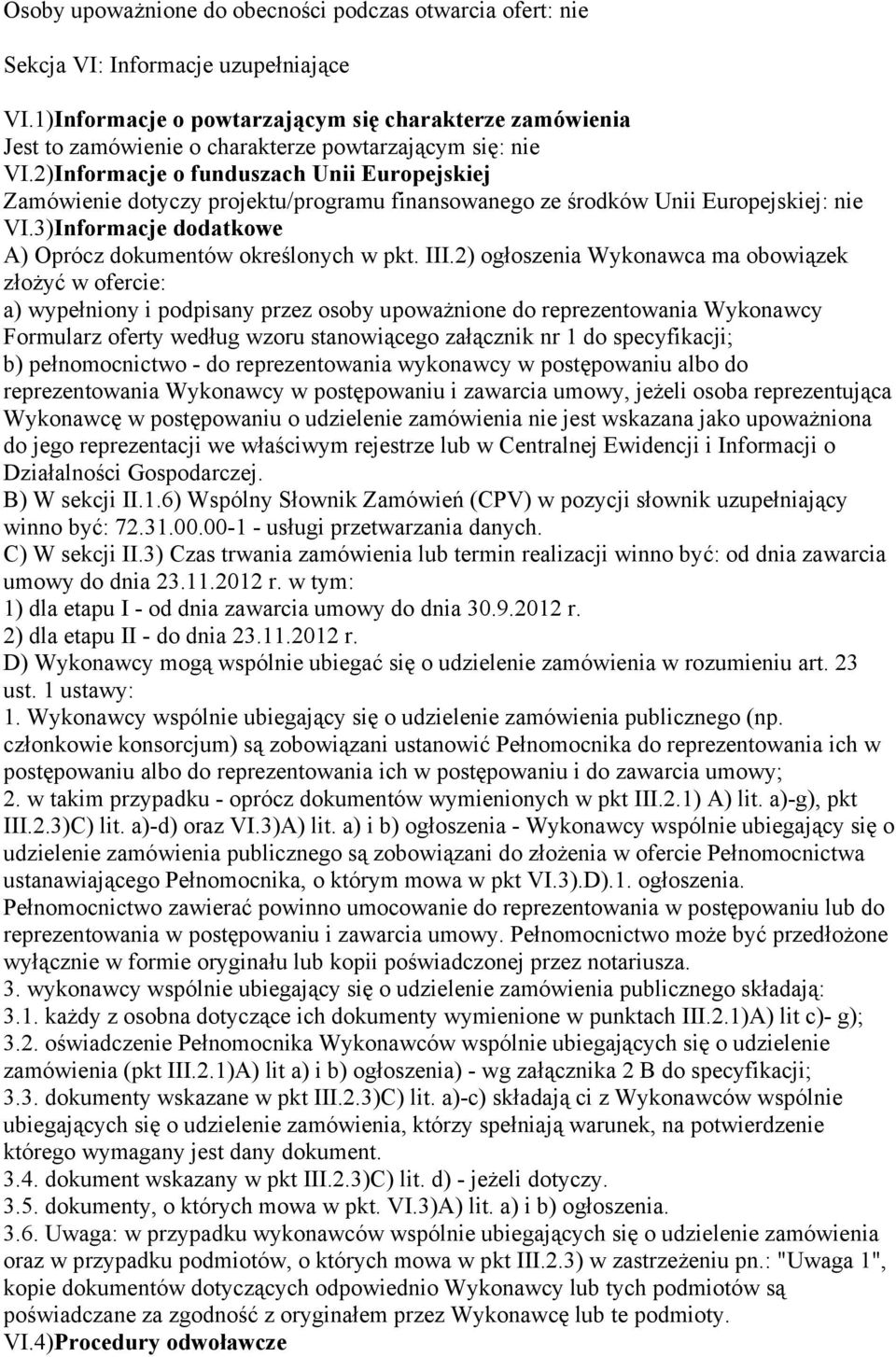 Osoby upoważnione do obecności podczas otwarcia ofert: nie

Sekcja VI: Informacje uzupełniające

VI.1)Informacje o powtarzającym się charakterze zamówienia
Jest to zamówienie o charakterze powtarzającym się: nie
VI.2)Informacje o funduszach Unii Europejskiej
Zamówienie dotyczy projektu/programu finansowanego ze środków Unii Europejskiej: nie
VI.3)Informacje dodatkowe
A) Oprócz dokumentów określonych w pkt. III.2) ogłoszenia Wykonawca ma obowiązek złożyć w ofercie:
a) wypełniony i podpisany przez osoby upoważnione do reprezentowania Wykonawcy Formularz oferty według wzoru stanowiącego załącznik nr 1 do specyfikacji;
b) pełnomocnictwo - do reprezentowania wykonawcy w postępowaniu albo do reprezentowania Wykonawcy w postępowaniu i zawarcia umowy, jeżeli osoba reprezentująca Wykonawcę w postępowaniu o udzielenie zamówienia nie jest wskazana jako upoważniona do jego reprezentacji we właściwym rejestrze lub w Centralnej Ewidencji i Informacji o Działalności Gospodarczej.
B) W sekcji II.1.6) Wspólny Słownik Zamówień (CPV) w pozycji słownik uzupełniający winno być: 72.31.00.00-1 - usługi przetwarzania danych.
C) W sekcji II.3) Czas trwania zamówienia lub termin realizacji winno być: od dnia zawarcia umowy do dnia 23.11.2012 r. w tym:
1) dla etapu I - od dnia zawarcia umowy do dnia 30.9.2012 r.
2) dla etapu II - do dnia 23.11.2012 r.
D) Wykonawcy mogą wspólnie ubiegać się o udzielenie zamówienia w rozumieniu art. 23 ust. 1 ustawy:
1. Wykonawcy wspólnie ubiegający się o udzielenie zamówienia publicznego (np. członkowie konsorcjum) są zobowiązani ustanowić Pełnomocnika do reprezentowania ich w postępowaniu albo do reprezentowania ich w postępowaniu i do zawarcia umowy;
2. w takim przypadku - oprócz dokumentów wymienionych w pkt III.2.1) A) lit. a)-g), pkt III.2.3)C) lit. a)-d) oraz VI.3)A) lit. a) i b) ogłoszenia - Wykonawcy wspólnie ubiegający się o udzielenie zamówienia publicznego są zobowiązani do złożenia w ofercie Pełnomocnictwa ustanawiającego Pełnomocnika, o którym mowa w pkt VI.3).D).1. ogłoszenia. Pełnomocnictwo zawierać powinno umocowanie do reprezentowania w postępowaniu lub do reprezentowania w postępowaniu i zawarcia umowy. Pełnomocnictwo może być przedłożone wyłącznie w formie oryginału lub kopii poświadczonej przez notariusza.
3. wykonawcy wspólnie ubiegający się o udzielenie zamówienia publicznego składają:
3.1. każdy z osobna dotyczące ich dokumenty wymienione w punktach III.2.1)A) lit c)- g);
3.2. oświadczenie Pełnomocnika Wykonawców wspólnie ubiegających się o udzielenie zamówienia (pkt III.2.1)A) lit a) i b) ogłoszenia) - wg załącznika 2 B do specyfikacji;
3.3. dokumenty wskazane w pkt III.2.3)C) lit. a)-c) składają ci z Wykonawców wspólnie ubiegających się o udzielenie zamówienia, którzy spełniają warunek, na potwierdzenie którego wymagany jest dany dokument.
3.4. dokument wskazany w pkt III.2.3)C) lit. d) - jeżeli dotyczy.
3.5. dokumenty, o których mowa w pkt. VI.3)A) lit. a) i b) ogłoszenia.
3.6. Uwaga: w przypadku wykonawców wspólnie ubiegających się o udzielenie zamówienia oraz w przypadku podmiotów, o których mowa w pkt III.2.3) w zastrzeżeniu pn.: "Uwaga 1", kopie dokumentów dotyczących odpowiednio Wykonawcy lub tych podmiotów są poświadczane za zgodność z oryginałem przez Wykonawcę lub te podmioty.
VI.4)Procedury odwoławcze